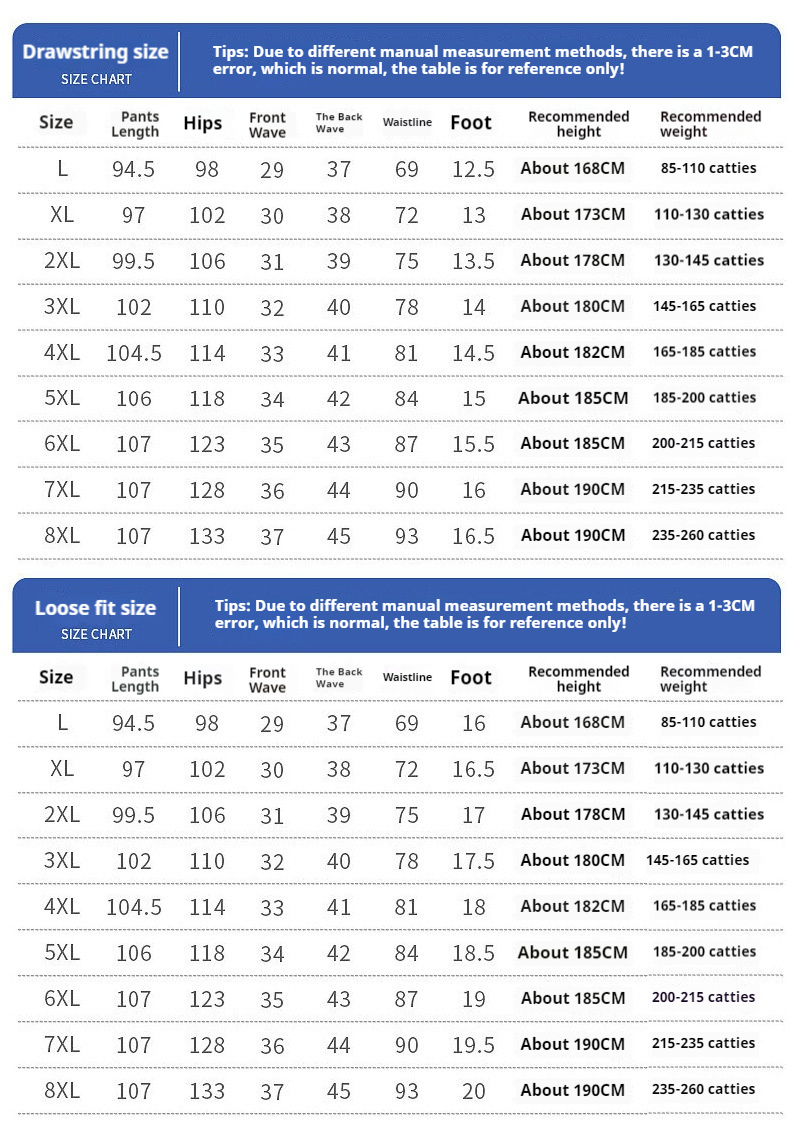 Drawstring size
SIZE CHART

Tips: Due to different manual measurement methods, there is a 1-3CM error, which is normal, the table is for reference only!

| Size | Pants Length | Hips | Front Wave | The Back Wave | Waistline | Foot | Recommended height | Recommended weight |
|---|---|---|---|---|---|---|---|---|
| L | 94.5 | 98 | 29 | 37 | 69 | 12.5 | About 168CM | 85-110 catties |
| XL | 97 | 102 | 30 | 38 | 72 | 13 | About 173CM | 110-130 catties |
| 2XL | 99.5 | 106 | 31 | 39 | 75 | 13.5 | About 178CM | 130-145 catties |
| 3XL | 102 | 110 | 32 | 40 | 78 | 14 | About 180CM | 145-165 catties |
| 4XL | 104.5 | 114 | 33 | 41 | 81 | 14.5 | About 182CM | 165-185 catties |
| 5XL | 106 | 118 | 34 | 42 | 84 | 15 | About 185CM | 185-200 catties |
| 6XL | 107 | 123 | 35 | 43 | 87 | 15.5 | About 185CM | 200-215 catties |
| 7XL | 107 | 128 | 36 | 44 | 90 | 16 | About 190CM | 215-235 catties |
| 8XL | 107 | 133 | 37 | 45 | 93 | 16.5 | About 190CM | 235-260 catties |

Loose fit size
SIZE CHART

Tips: Due to different manual measurement methods, there is a 1-3CM error, which is normal, the table is for reference only!

| Size | Pants Length | Hips | Front Wave | The Back Wave | Waistline | Foot | Recommended height | Recommended weight |
|---|---|---|---|---|---|---|---|---|
| L | 94.5 | 98 | 29 | 37 | 69 | 16 | About 168CM | 85-110 catties |
| XL | 97 | 102 | 30 | 38 | 72 | 16.5 | About 173CM | 110-130 catties |
| 2XL | 99.5 | 106 | 31 | 39 | 75 | 17 | About 178CM | 130-145 catties |
| 3XL | 102 | 110 | 32 | 40 | 78 | 17.5 | About 180CM | 145-165 catties |
| 4XL | 104.5 | 114 | 33 | 41 | 81 | 18 | About 182CM | 165-185 catties |
| 5XL | 106 | 118 | 34 | 42 | 84 | 18.5 | About 185CM | 185-200 catties |
| 6XL | 107 | 123 | 35 | 43 | 87 | 19 | About 185CM | 200-215 catties |
| 7XL | 107 | 128 | 36 | 44 | 90 | 19.5 | About 190CM | 215-235 catties |
| 8XL | 107 | 133 | 37 | 45 | 93 | 20 | About 190CM | 235-260 catties |